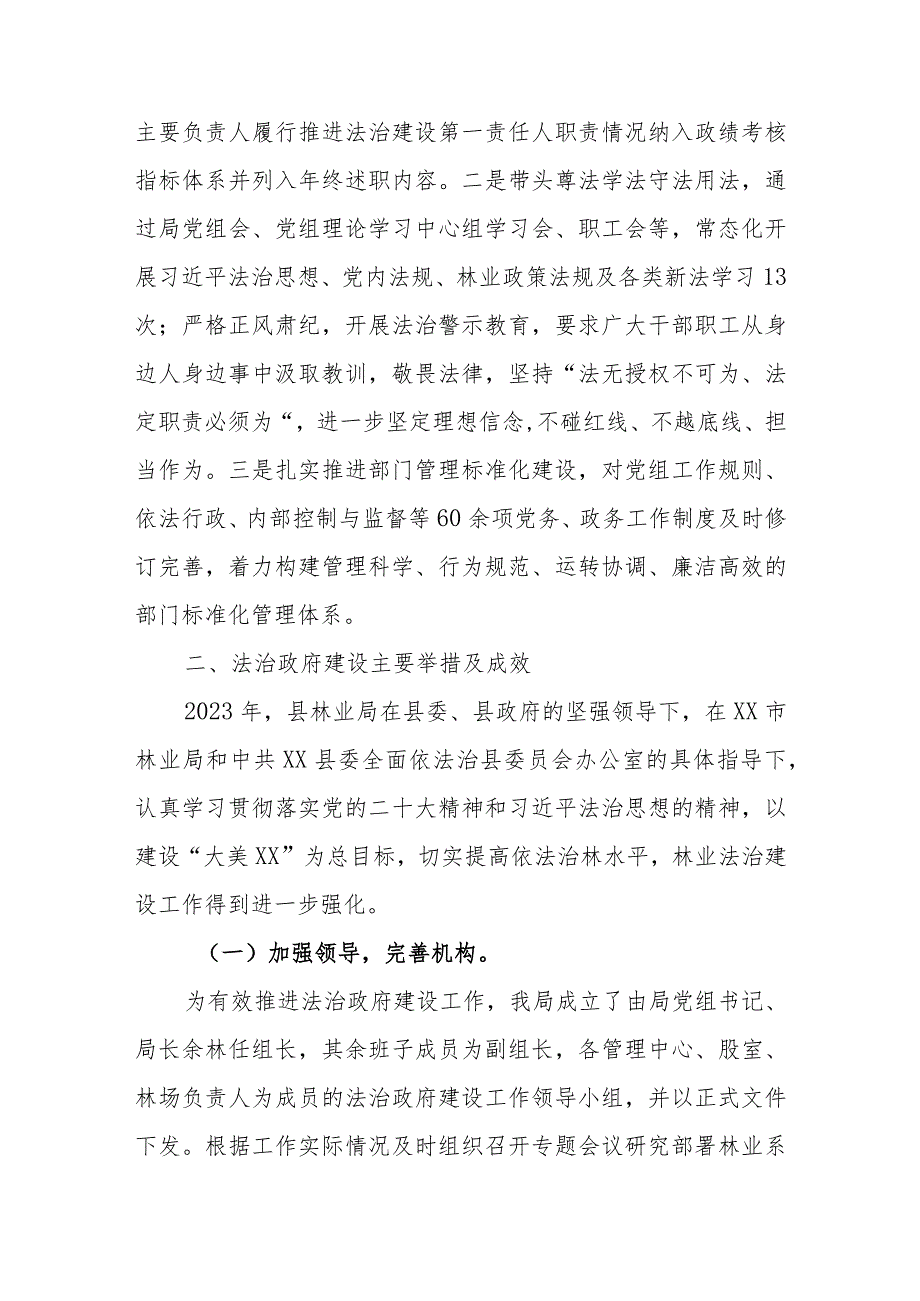 主要负责人履行推进法治建设第一责任人职责情况纳入政绩考核指标体系并列入年终述职内容。二是带头尊法学法守法用法，通过局党组会、党组理论学习中心组学习会、职工会等，常态化开展习近平法治思想、党内法规、林业政策法规及各类新法学习13次；严格正风肃纪，开展法治警示教育，要求广大干部职工从身边人身边事中汲取教训，敬畏法律，坚持“法无授权不可为、法定职责必须为“，进一步坚定理想信念,不碰红线、不越底线、担当作为。三是扎实推进部门管理标准化建设，对党组工作规则、依法行政、内部控制与监督等60余项党务、政务工作制度及时修订完善，着力构建管理科学、行为规范、运转协调、廉洁高效的部门标准化管理体系。

二、法治政府建设主要举措及成效

2023年，县林业局在县委、县政府的坚强领导下，在XX市林业局和中共XX县委全面依法治县委员会办公室的具体指导下，认真学习贯彻落实党的二十大精神和习近平法治思想的精神，以建设“大美XX”为总目标，切实提高依法治林水平，林业法治建设工作得到进一步强化。

（一）加强领导，完善机构。

为有效推进法治政府建设工作，我局成立了由局党组书记、局长余林任组长，其余班子成员为副组长，各管理中心、股室、林场负责人为成员的法治政府建设工作领导小组，并以正式文件下发。根据工作实际情况及时组织召开专题会议研究部署林业系